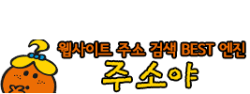 웹사이트 주소 검색 BEST 엔진
주소야